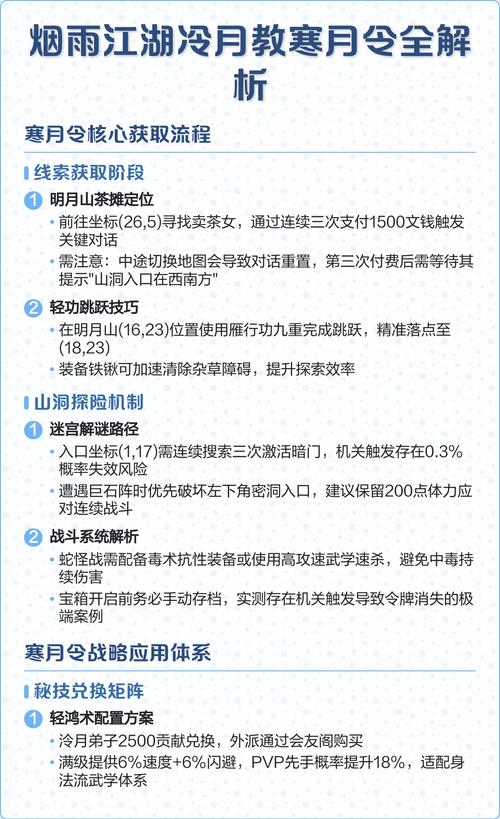 烟雨江湖冷月教寒月令全解析

寒月令核心获取流程

线索获取阶段

1 明月山茶摊定位

• 前往坐标(26,5)寻找卖茶女，通过连续三次支付1500文钱触发关键对话

• 需注意：中途切换地图会导致对话重置，第三次付费后需等待其提示"山洞入口在西南方"

2 轻功跳跃技巧

• 在明月山(16,23)位置使用雁行功九重完成跳跃，精准落点至(18,23)

• 装备铁锹可加速清除杂草障碍，提升探索效率

山洞探险机制

1 迷宫解谜路径

• 入口坐标(1,17)需连续搜索三次激活暗门，机关触发存在0.3%概率失效风险

• 遭遇巨石阵时优先破坏左下角密洞入口，建议保留200点体力应对连续战斗

2 战斗系统解析

• 蛇怪战需配备毒术抗性装备或使用高攻速武学速杀，避免中毒持续伤害

• 宝箱开启前务必手动存档，实测存在机关触发导致令牌消失的极端案例

寒月令战略应用体系

秘技兑换矩阵

1 轻鸿术配置方案

• 冷月弟子2500贡献兑换，外派通过会友阁购买

• 满级提供6%速度+6%闪避，PVP先手概率提升18%，适配身法流武学体系